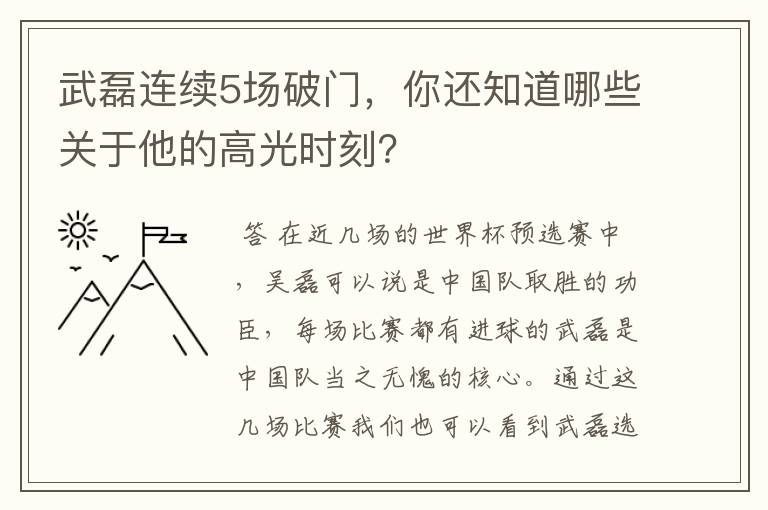 武磊连续5场破门，你还知道哪些关于他的高光时刻?

答 在近几场的世界杯预选赛中，吴磊可以说是中国队取胜的功臣，每场比赛都有进球的武磊是中国队当之无愧的核心。通过这几场比赛我们也可以看到武磊选